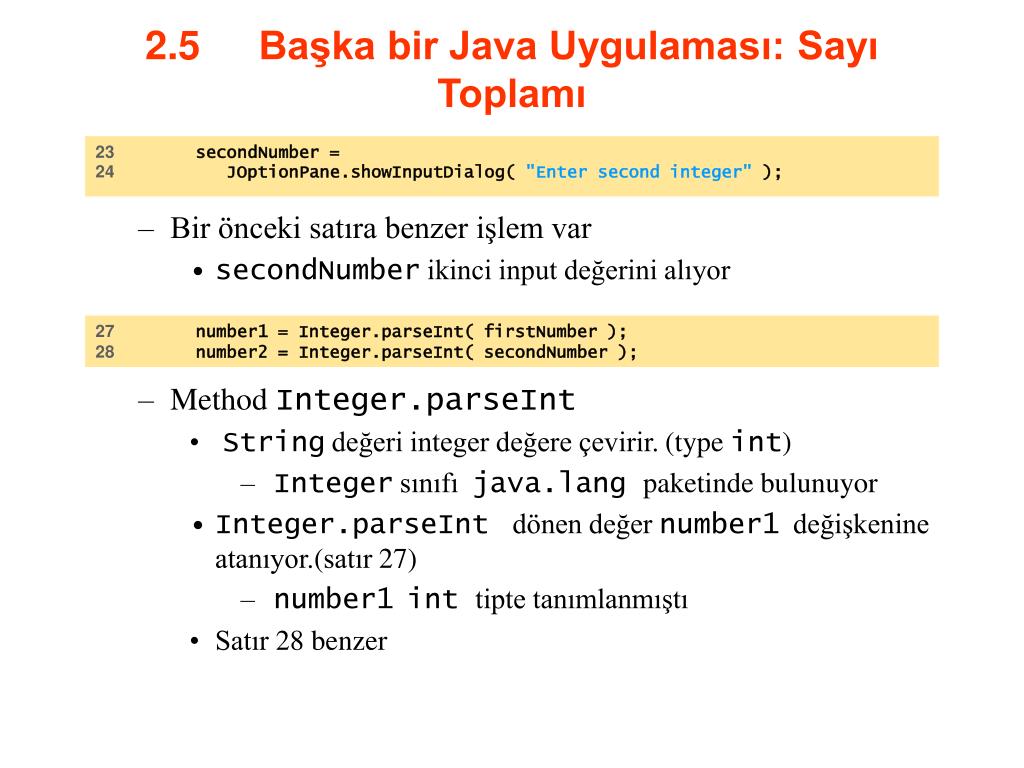 2.5 Başka bir Java Uygulaması: Sayı Toplamı

23 secondNumber =
24 JOptionPane.showInputDialog( "Enter second integer" );

– Bir önceki satıra benzer işlem var
• secondNumber ikinci input değerini alıyor

27 number1 = Integer.parseInt( firstNumber );
28 number2 = Integer.parseInt( secondNumber );

– Method Integer.parseInt
• String değeri integer değere çevirir. (type int)
– Integer sınıfı java.lang paketinde bulunuyor
• Integer.parseInt dönen değer number1 değişkenine atanıyor.(satır 27)
– number1 int tipte tanımlanmıştı
• Satır 28 benzer